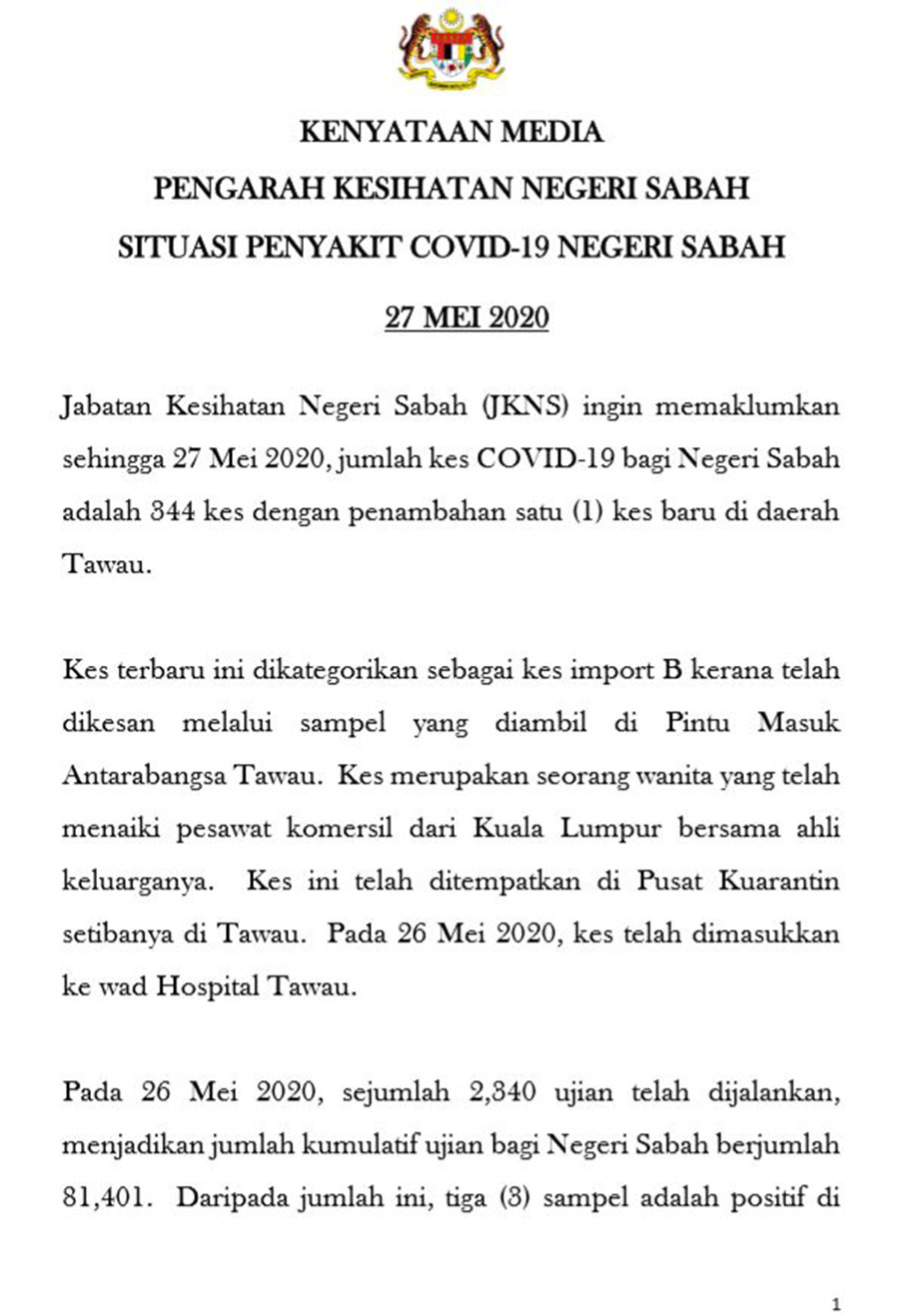 KENYATAAN MEDIA
PENGARAH KESIHATAN NEGERI SABAH
SITUASI PENYAKIT COVID-19 NEGERI SABAH

27 MEI 2020

Jabatan Kesihatan Negeri Sabah (JKNS) ingin memaklumkan sehingga 27 Mei 2020, jumlah kes COVID-19 bagi Negeri Sabah adalah 344 kes dengan penambahan satu (1) kes baru di daerah Tawau.

Kes terbaru ini dikategorikan sebagai kes import B kerana telah dikesan melalui sampel yang diambil di Pintu Masuk Antarabangsa Tawau. Kes merupakan seorang wanita yang telah menaiki pesawat komersil dari Kuala Lumpur bersama ahli keluarganya. Kes ini telah ditempatkan di Pusat Kuarantin setibanya di Tawau. Pada 26 Mei 2020, kes telah dimasukkan ke wad Hospital Tawau.

Pada 26 Mei 2020, sejumlah 2,340 ujian telah dijalankan, menjadikan jumlah kumulatif ujian bagi Negeri Sabah berjumlah 81,401. Daripada jumlah ini, tiga (3) sampel adalah positif di

1